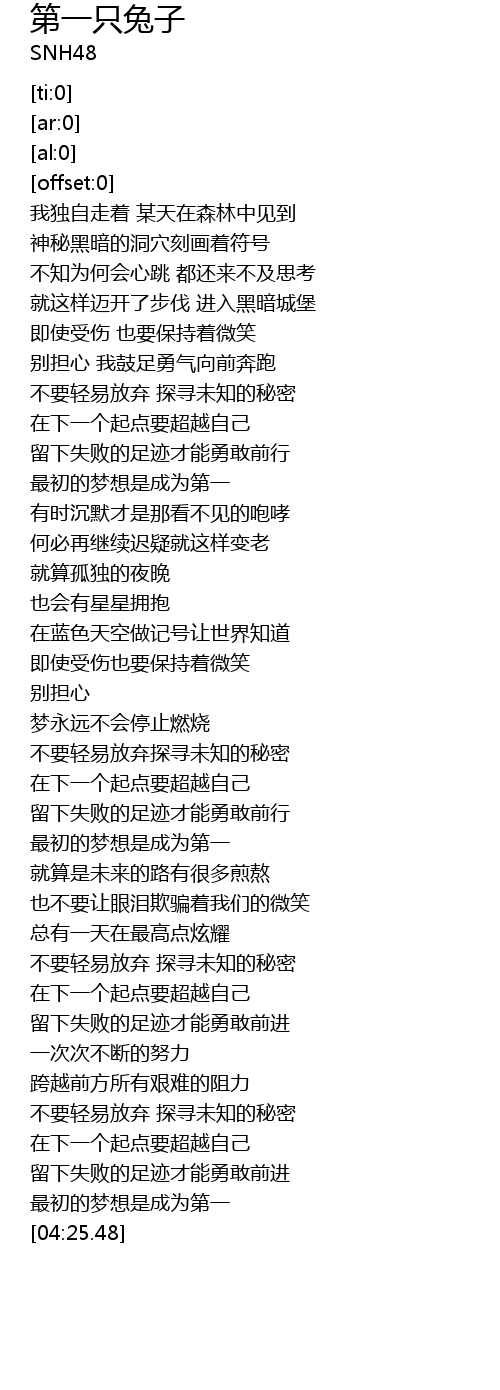 第一只兔子
SNH48

[ti:0]
[ar:0]
[al:0]
[offset:0]
我独自走着 某天在森林中见到
神秘黑暗的洞穴刻画着符号
不知为何会心跳 都还来不及思考
就这样迈开了步伐 进入黑暗城堡
即使受伤 也要保持着微笑
别担心 我鼓足勇气向前奔跑
不要轻易放弃 探寻未知的秘密
在下一个起点要超越自己
留下失败的足迹才能勇敢前行
最初的梦想是成为第一
有时沉默才是那看不见的咆哮
何必再继续迟疑就这样变老
就算孤独的夜晚
也会有星星拥抱
在蓝色天空做记号让世界知道
即使受伤也要保持着微笑
别担心
梦永远不会停止燃烧
不要轻易放弃探寻未知的秘密
在下一个起点要超越自己
留下失败的足迹才能勇敢前行
最初的梦想是成为第一
就算是未来的路有很多煎熬
也不要让眼泪欺骗着我们的微笑
总有一天在最高点炫耀
不要轻易放弃 探寻未知的秘密
在下一个起点要超越自己
留下失败的足迹才能勇敢前进
一次次不断的努力
跨越前方所有艰难的阻力
不要轻易放弃 探寻未知的秘密
在下一个起点要超越自己
留下失败的足迹才能勇敢前进
最初的梦想是成为第一
[04:25.48]